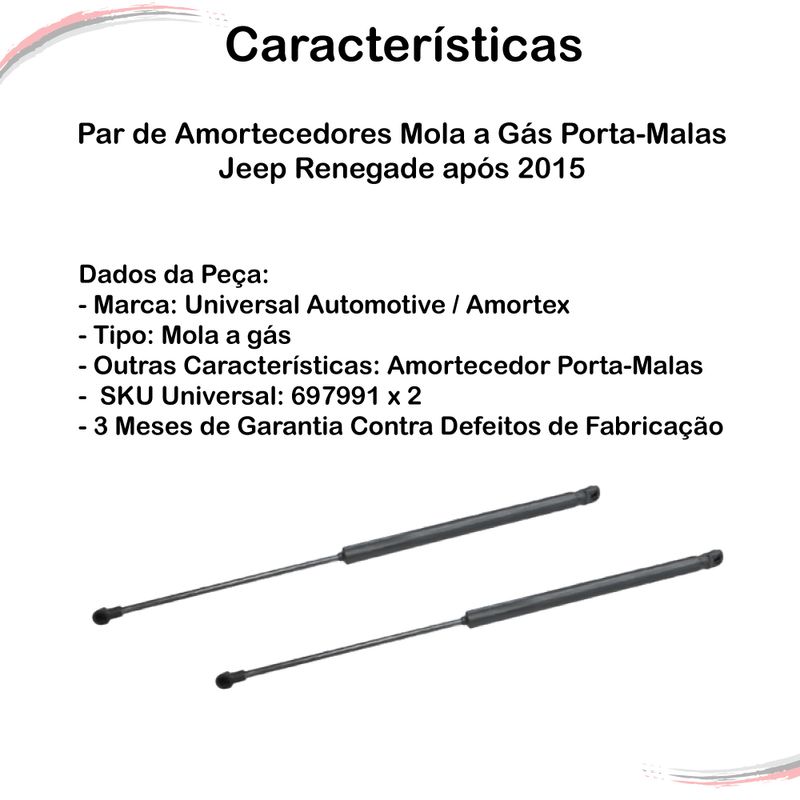 Características

Par de Amortecedores Mola a Gás Porta-Malas
Jeep Renegade após 2015

Dados da Peça:
- Marca: Universal Automotive / Amortex
- Tipo: Mola a gás
- Outras Características: Amortecedor Porta-Malas
- SKU Universal: 697991 x 2
- 3 Meses de Garantia Contra Defeitos de Fabricação